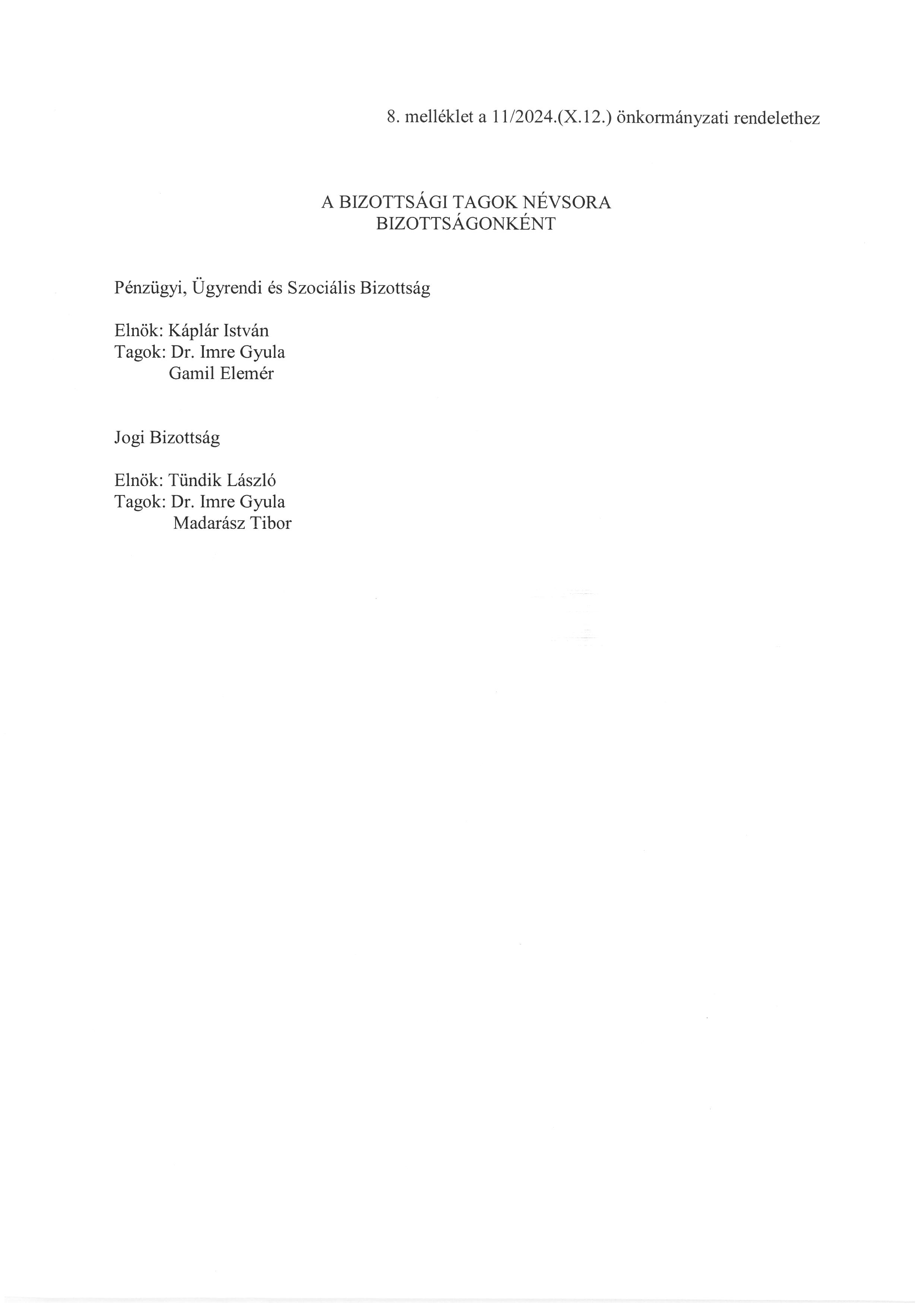 8. melléklet a 11/2024.(X.12.) önkormányzati rendelethez

A BIZOTTSÁGI TAGOK NÉVSORA
BIZOTTSÁGONKÉNT

Pénzügyi, Ügyrendi és Szociális Bizottság

Elnök: Káplár István
Tagok: Dr. Imre Gyula
Gamil Elemér

Jogi Bizottság

Elnök: Tündik László
Tagok: Dr. Imre Gyula
Madarász Tibor